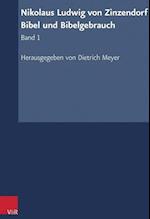 Nikolaus Ludwig von Zinzendorf
Bibel und Bibelgebrauch
Band 1

Herausgegeben von Dietrich Meyer

V&R